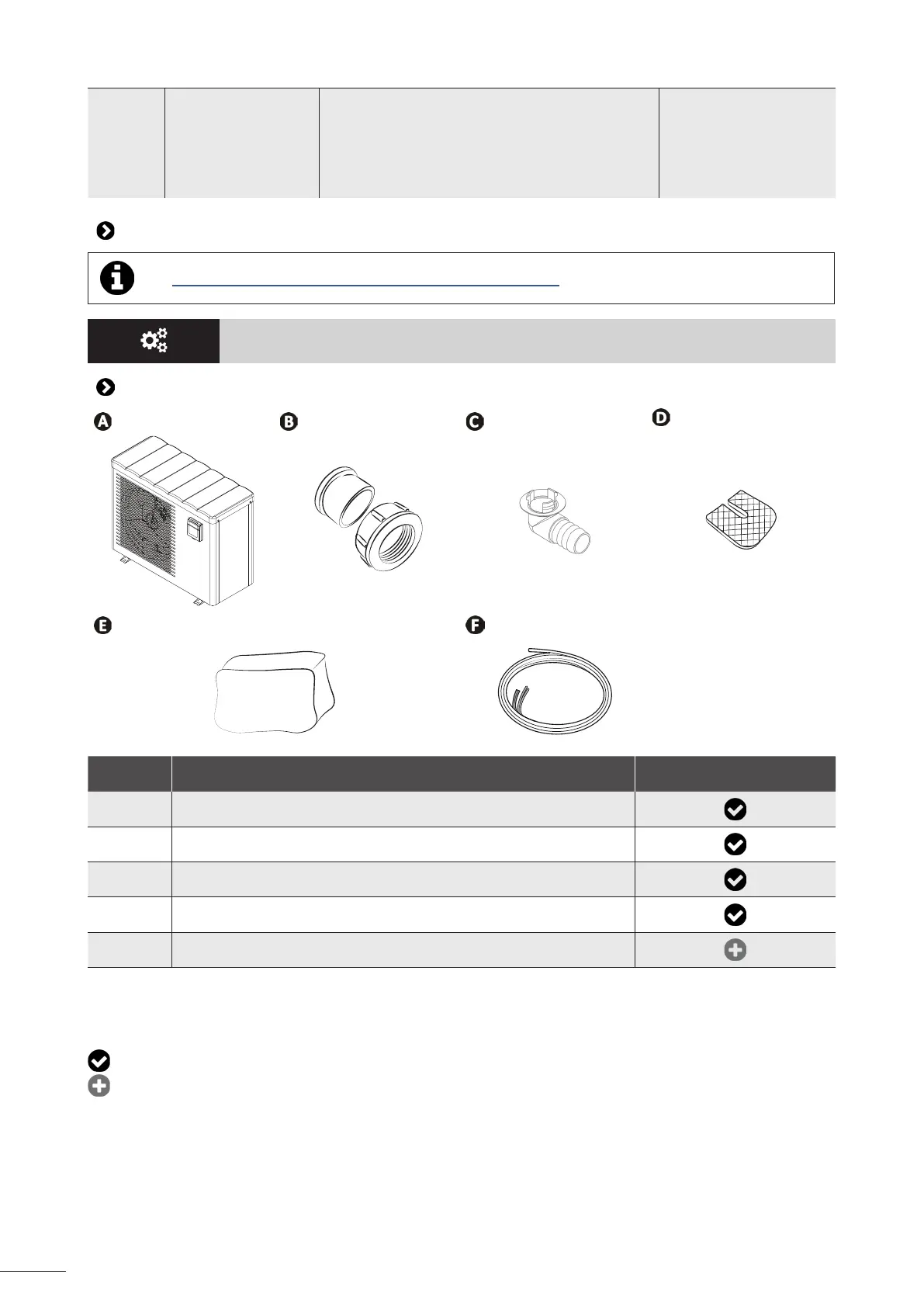 A

B

C

D

E

F